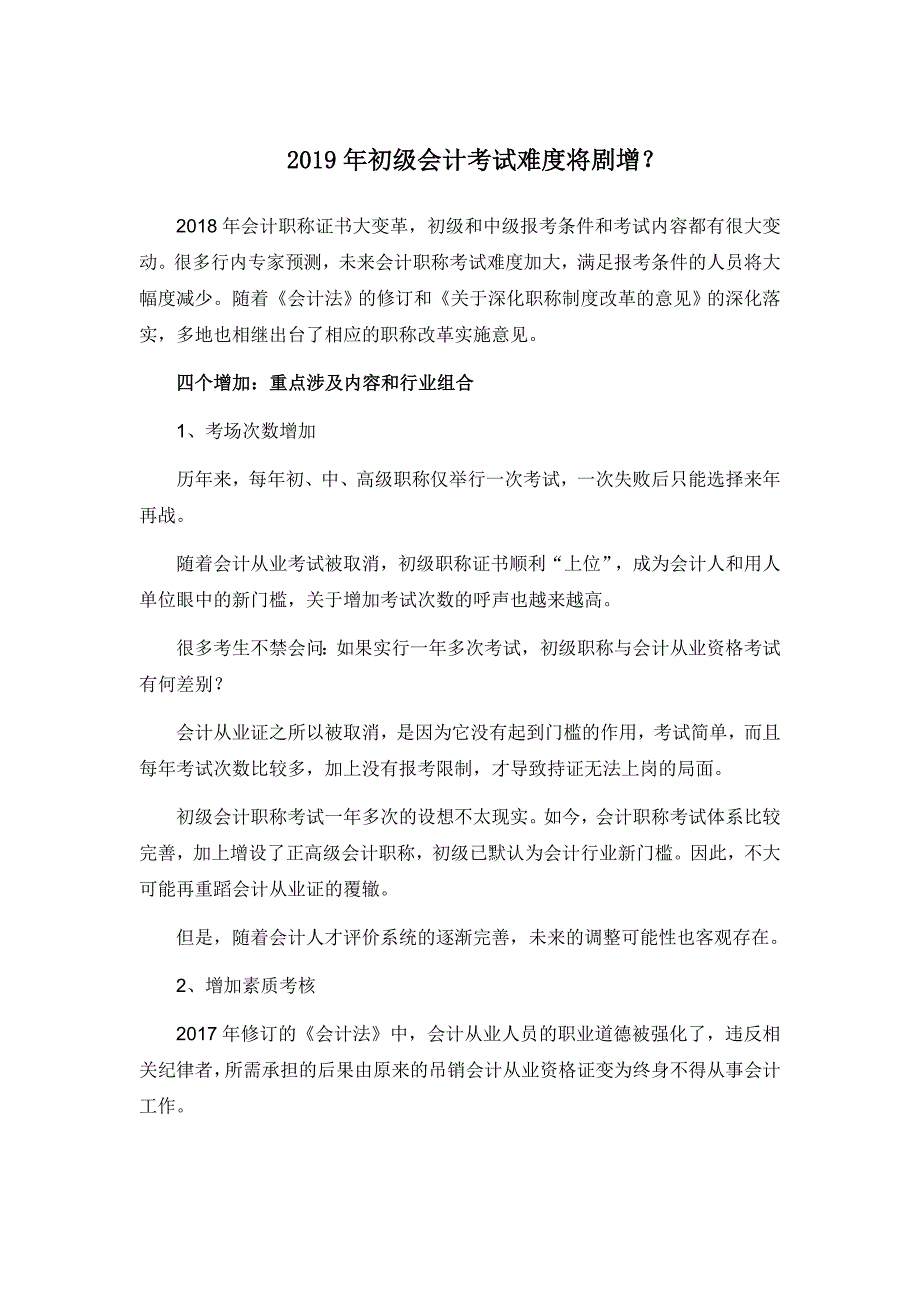 2019年初级会计考试难度将剧增？

2018年会计职称证书大变革，初级和中级报考条件和考试内容都有很大变动。很多行内专家预测，未来会计职称考试难度加大，满足报考条件的人员将大幅度减少。随着《会计法》的修订和《关于深化职称制度改革的意见》的深化落实，多地也相继出台了相应的职称改革实施意见。

四个增加：重点涉及内容和行业组合

1、考场次数增加

历年来，每年初、中、高级职称仅举行一次考试，一次失败后只能选择来年再战。

随着会计从业考试被取消，初级职称证书顺利“上位”，成为会计人和用人单位眼中的新门槛，关于增加考试次数的呼声也越来越高。

很多考生不禁会问：如果实行一年多次考试，初级职称与会计从业资格考试有何差别？

会计从业证之所以被取消，是因为它没有起到门槛的作用，考试简单，而且每年考试次数比较多，加上没有报考限制，才导致持证无法上岗的局面。

初级会计职称考试一年多次的设想不太现实。如今，会计职称考试体系比较完善，加上增设了正高级会计职称，初级已默认为会计行业新门槛。因此，不大可能再重蹈会计从业证的覆辙。

但是，随着会计人才评价系统的逐渐完善，未来的调整可能性也客观存在。

2、增加素质考核

2017年修订的《会计法》中，会计从业人员的职业道德被强化了，违反相关纪律者，所需承担的后果由原来的吊销会计从业资格证变为终身不得从事会计工作。